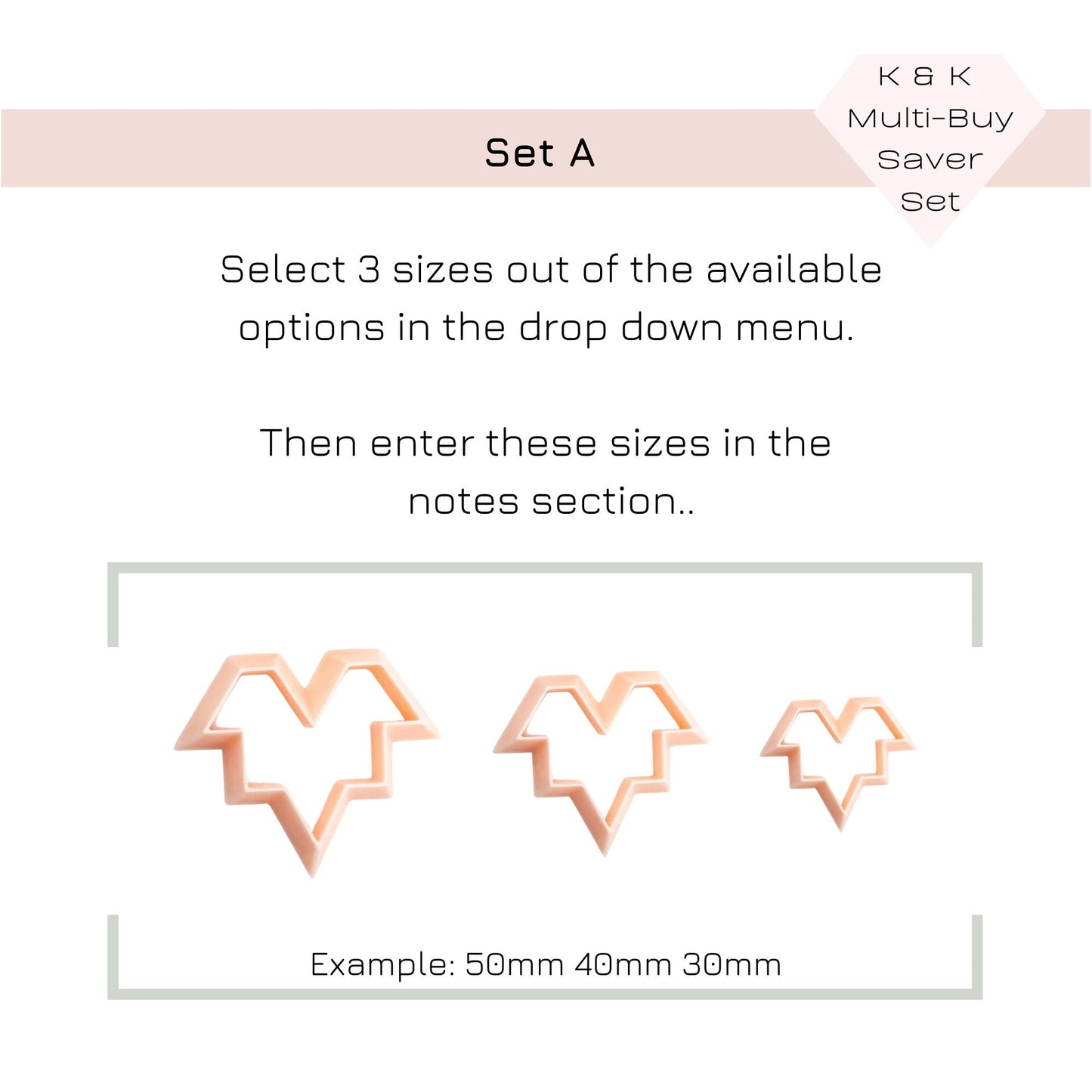 K & K
Multi-Buy
Saver
Set

Set A

Select 3 sizes out of the available options in the drop down menu.

Then enter these sizes in the notes section..

Example: 50mm 40mm 30mm